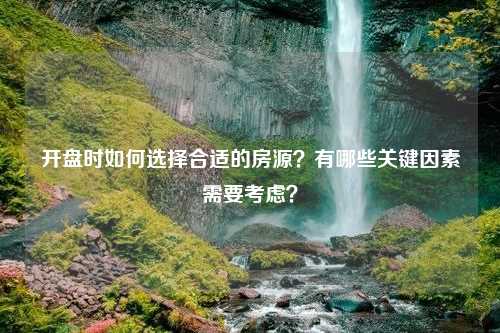 开盘时如何选择合适的房源？有哪些关键因素需要考虑？